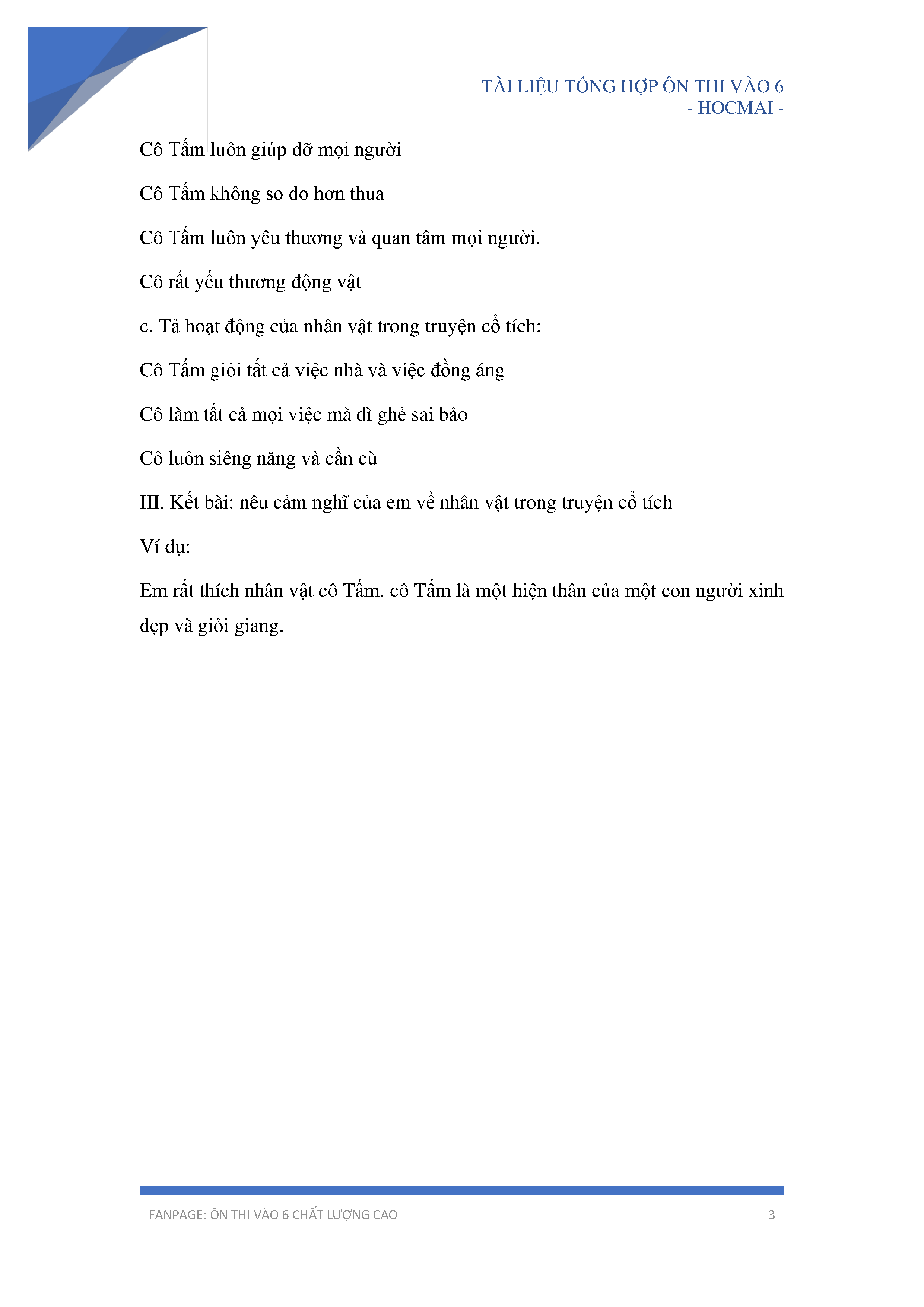 TÀI LIỆU TỔNG HỢP ÔN THI VÀO 6
- HOCMAI -

Cô Tấm luôn giúp đỡ mọi người

Cô Tấm không so đo hơn thua

Cô Tấm luôn yêu thương và quan tâm mọi người.

Cô rất yếu thương động vật

c. Tả hoạt động của nhân vật trong truyện cổ tích:

Cô Tấm giỏi tất cả việc nhà và việc đồng áng

Cô làm tất cả mọi việc mà dì ghẻ sai bảo

Cô luôn siêng năng và cần cù

III. Kết bài: nêu cảm nghĩ của em về nhân vật trong truyện cổ tích

Ví dụ:

Em rất thích nhân vật cô Tấm. cô Tấm là một hiện thân của một con người xinh đẹp và giỏi giang.

FANPAGE: ÔN THI VÀO 6 CHẤT LƯỢNG CAO 3